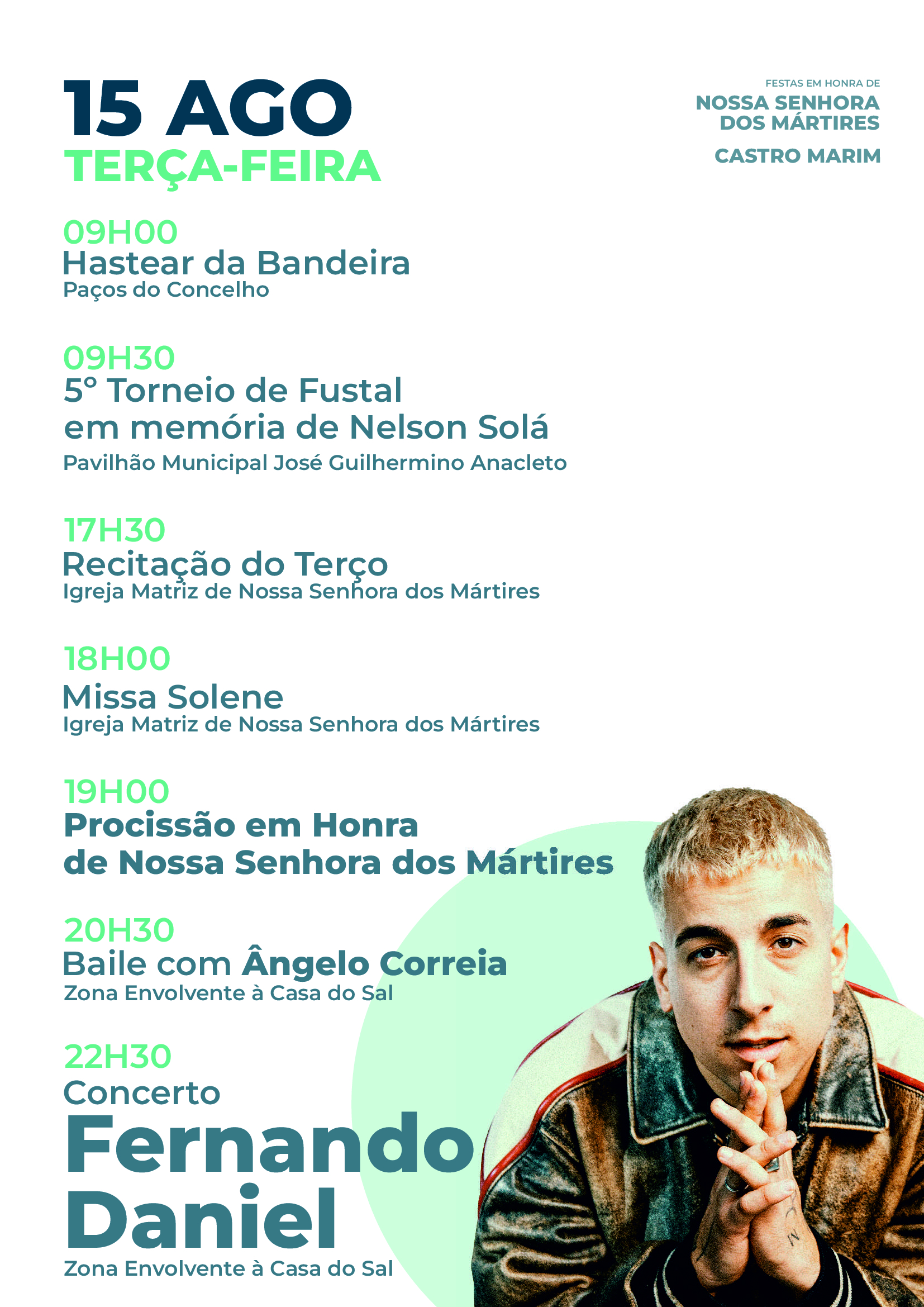 15 AGO
TERÇA-FEIRA

FESTAS EM HONRA DE
NOSSA SENHORA DOS MÁRTIRES
CASTRO MARIM

09H00
Hastear da Bandeira
Paços do Concelho

09H30
5º Torneio de Fustal em memória de Nelson Solá
Pavilhão Municipal José Guilhermino Anacleto

17H30
Recitação do Terço
Igreja Matriz de Nossa Senhora dos Mártires

18H00
Missa Solene
Igreja Matriz de Nossa Senhora dos Mártires

19H00
Procissão em Honra de Nossa Senhora dos Mártires

20H30
Baile com Ângelo Correia
Zona Envolvente à Casa do Sal

22H30
Concerto
Fernando Daniel
Zona Envolvente à Casa do Sal